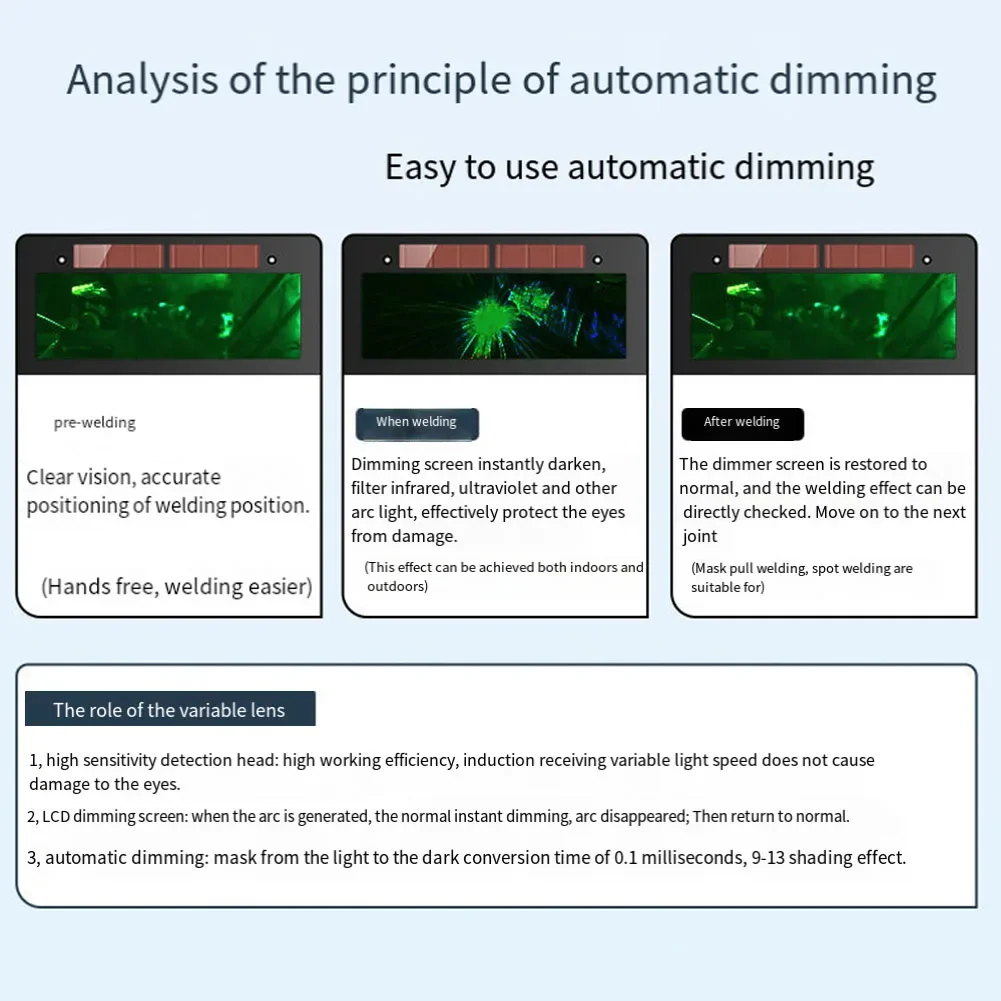 Analysis of the principle of automatic dimming

Easy to use automatic dimming

pre-welding

Clear vision, accurate positioning of welding position.

(Hands free, welding easier)

When welding

Dimming screen instantly darken, filter infrared, ultraviolet and other arc light, effectively protect the eyes from damage.

(This effect can be achieved both indoors and outdoors)

After welding

The dimmer screen is restored to normal, and the welding effect can be directly checked. Move on to the next joint

(Mask pull welding, spot welding are suitable for)

The role of the variable lens

1, high sensitivity detection head: high working efficiency, induction receiving variable light speed does not cause damage to the eyes.

2, LCD dimming screen: when the arc is generated, the normal instant dimming, arc disappeared; Then return to normal.

3, automatic dimming: mask from the light to the dark conversion time of 0.1 milliseconds, 9-13 shading effect.